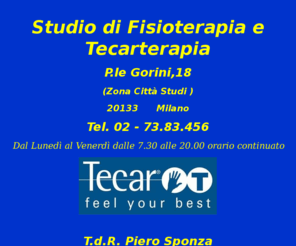 Studio di Fisioterapia e Tecarterapia

P.le Gorini,18

(Zona Città Studi )

20133 Milano

Tel. 02 - 73.83.456

Dal Lunedì al Venerdì dalle 7.30 alle 20.00 orario continuato

Tecar® T

feel your best

T.d.R. Piero Sponza